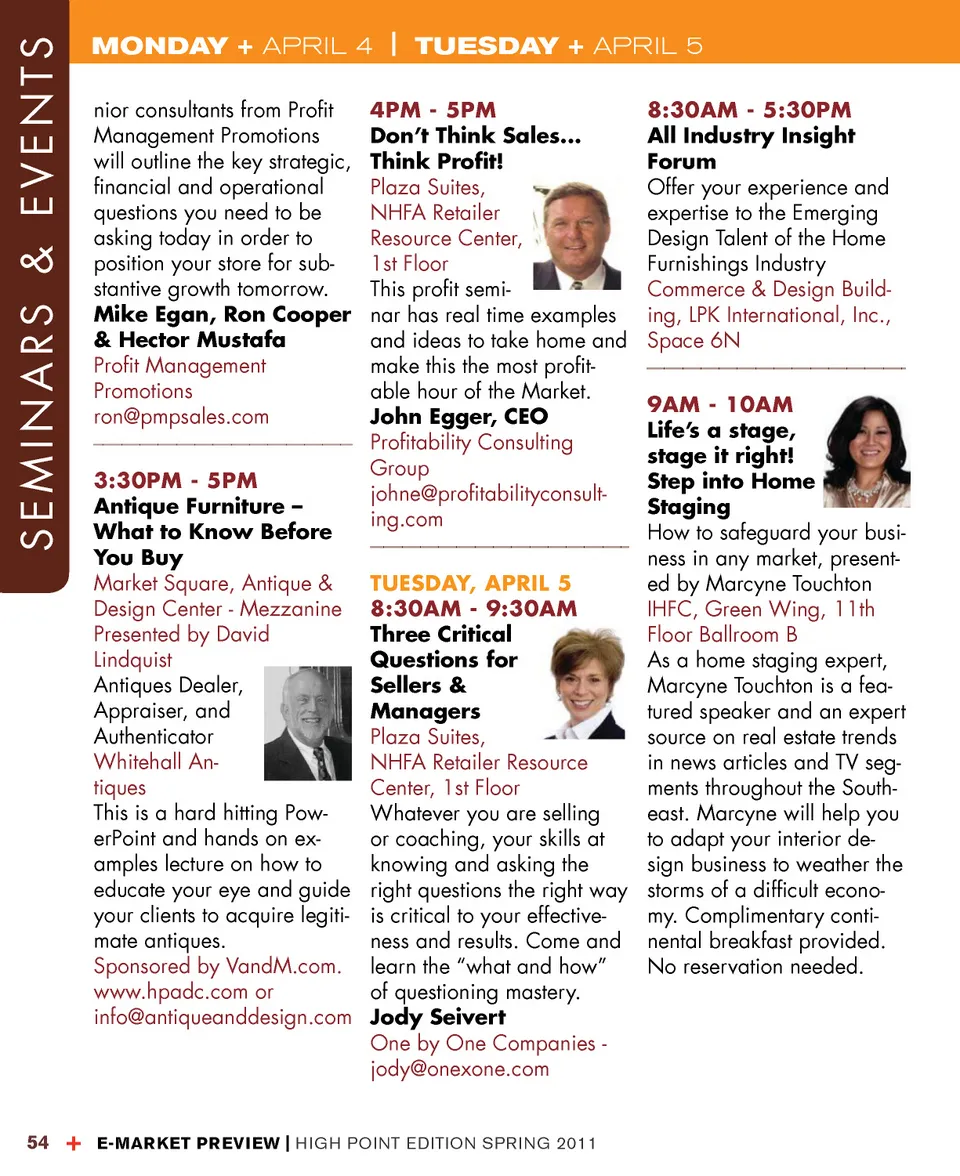 SEMINARS & EVENTS

MONDAY + APRIL 4 | TUESDAY + APRIL 5

nior consultants from Profit Management Promotions will outline the key strategic, financial and operational questions you need to be asking today in order to position your store for substantive growth tomorrow.
Mike Egan, Ron Cooper & Hector Mustafa
Profit Management Promotions
ron@pmpsales.com

3:30PM - 5PM
Antique Furniture – What to Know Before You Buy
Market Square, Antique & Design Center - Mezzanine
Presented by David Lindquist
Antiques Dealer, Appraiser, and Authenticator
Whitehall Antiques
This is a hard hitting PowerPoint and hands on examples lecture on how to educate your eye and guide your clients to acquire legitimate antiques.
Sponsored by VandM.com.
www.hpadc.com or info@antiqueanddesign.com

4PM - 5PM
Don't Think Sales... Think Profit!
Plaza Suites, NHFA Retailer Resource Center, 1st Floor
This profit seminar has real time examples and ideas to take home and make this the most profitable hour of the Market.
John Egger, CEO
Profitability Consulting Group
johne@profitabilityconsulting.com

TUESDAY, APRIL 5
8:30AM - 9:30AM
Three Critical Questions for Sellers & Managers
Plaza Suites, NHFA Retailer Resource Center, 1st Floor
Whatever you are selling or coaching, your skills at knowing and asking the right questions the right way is critical to your effectiveness and results. Come and learn the "what and how" of questioning mastery.
Jody Seivert
One by One Companies - jody@onexone.com

8:30AM - 5:30PM
All Industry Insight Forum
Offer your experience and expertise to the Emerging Design Talent of the Home Furnishings Industry
Commerce & Design Building, LPK International, Inc., Space 6N

9AM - 10AM
Life's a stage, stage it right! Step into Home Staging
How to safeguard your business in any market, presented by Marcyne Touchton
IHFC, Green Wing, 11th Floor Ballroom B
As a home staging expert, Marcyne Touchton is a featured speaker and an expert source on real estate trends in news articles and TV segments throughout the Southeast. Marcyne will help you to adapt your interior design business to weather the storms of a difficult economy. Complimentary continental breakfast provided. No reservation needed.

54 + E-MARKET PREVIEW | HIGH POINT EDITION SPRING 2011